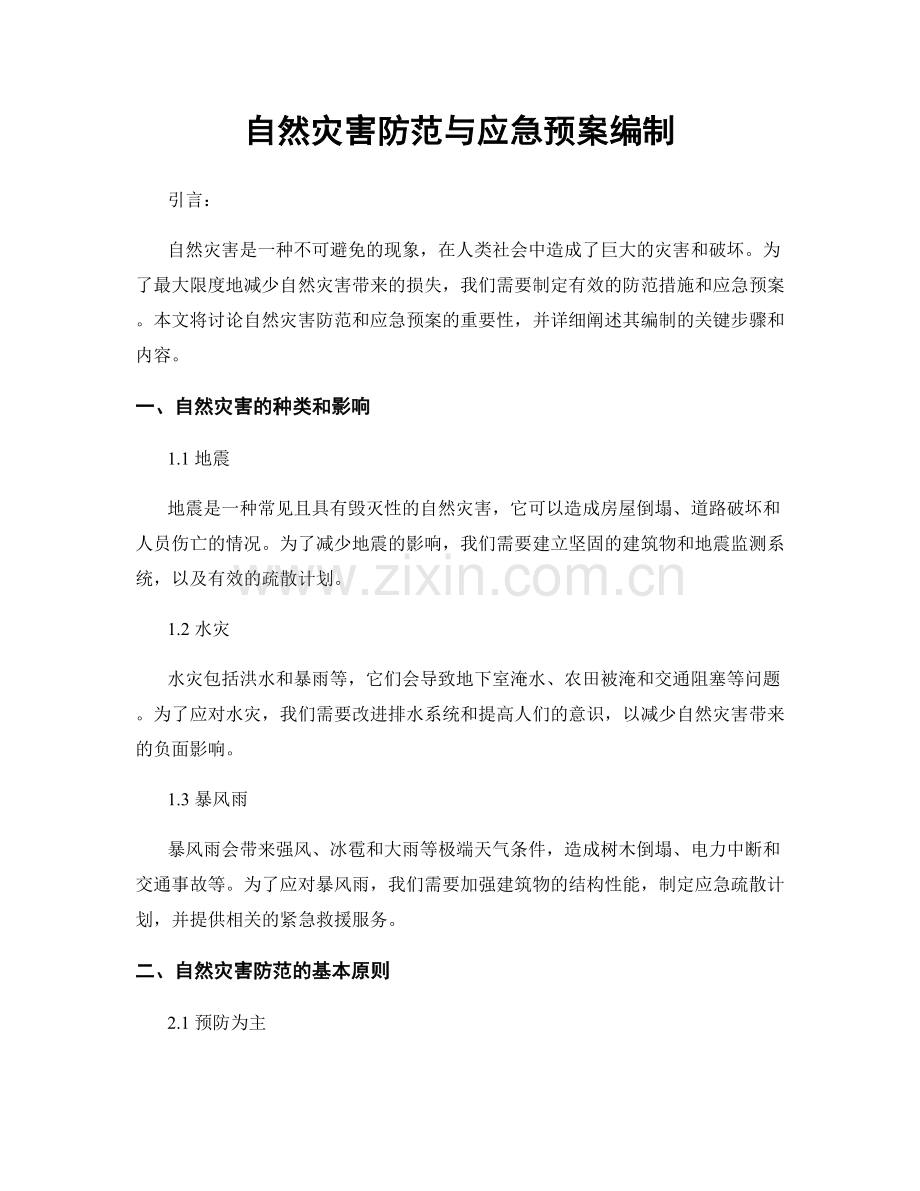 自然灾害防范与应急预案编制

引言：

自然灾害是一种不可避免的现象，在人类社会中造成了巨大的灾害和破坏。为了最大限度地减少自然灾害带来的损失，我们需要制定有效的防范措施和应急预案。本文将讨论自然灾害防范和应急预案的重要性，并详细阐述其编制的关键步骤和内容。

一、自然灾害的种类和影响

1.1 地震

地震是一种常见且具有毁灭性的自然灾害，它可以造成房屋倒塌、道路破坏和人员伤亡的情况。为了减少地震的影响，我们需要建立坚固的建筑物和地震监测系统，以及有效的疏散计划。

www.zixin.com.cn

1.2 水灾

水灾包括洪水和暴雨等，它们会导致地下室淹水、农田被淹和交通阻塞等问题。为了应对水灾，我们需要改进排水系统和提高人们的意识，以减少自然灾害带来的负面影响。

1.3 暴风雨

暴风雨会带来强风、冰雹和大雨等极端天气条件，造成树木倒塌、电力中断和交通事故等。为了应对暴风雨，我们需要加强建筑物的结构性能，制定应急疏散计划，并提供相关的紧急救援服务。

二、自然灾害防范的基本原则

2.1 预防为主